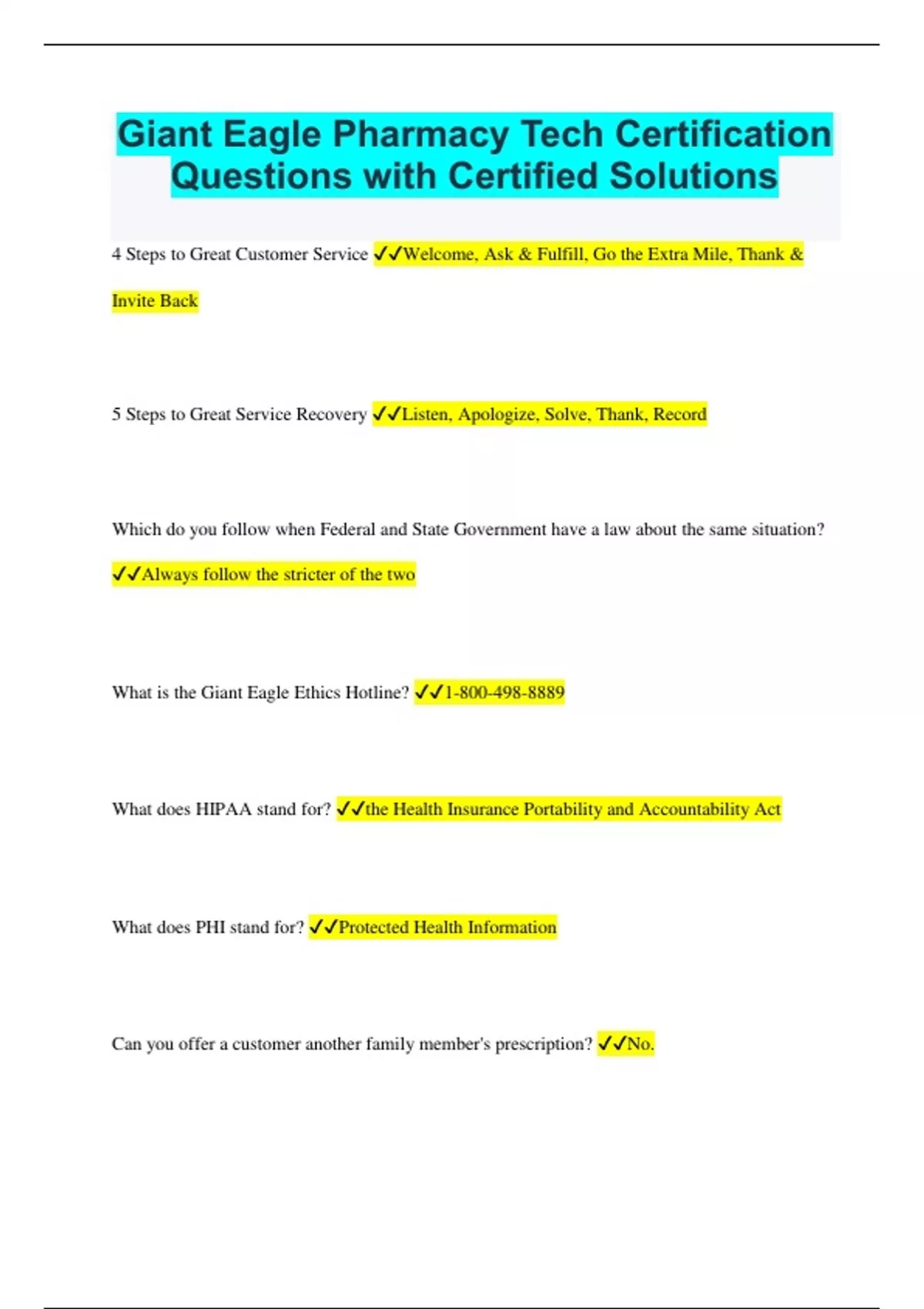 Giant Eagle Pharmacy Tech Certification Questions with Certified Solutions

4 Steps to Great Customer Service ✓✓Welcome, Ask & Fulfill, Go the Extra Mile, Thank & Invite Back

5 Steps to Great Service Recovery ✓✓Listen, Apologize, Solve, Thank, Record

Which do you follow when Federal and State Government have a law about the same situation? ✓✓Always follow the stricter of the two

What is the Giant Eagle Ethics Hotline? ✓✓1-800-498-8889

What does HIPAA stand for? ✓✓the Health Insurance Portability and Accountability Act

What does PHI stand for? ✓✓Protected Health Information

Can you offer a customer another family member's prescription? ✓✓No.